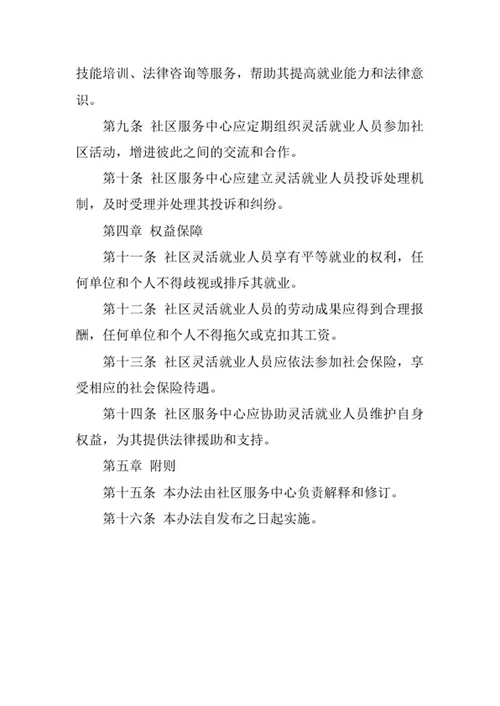 技能培训、法律咨询等服务，帮助其提高就业能力和法律意识。

第九条 社区服务中心应定期组织灵活就业人员参加社区活动，增进彼此之间的交流和合作。

第十条 社区服务中心应建立灵活就业人员投诉处理机制，及时受理并处理其投诉和纠纷。

第四章 权益保障

第十一条 社区灵活就业人员享有平等就业的权利，任何单位和个人不得歧视或排斥其就业。

第十二条 社区灵活就业人员的劳动成果应得到合理报酬，任何单位和个人不得拖欠或克扣其工资。

第十三条 社区灵活就业人员应依法参加社会保险，享受相应的社会保险待遇。

第十四条 社区服务中心应协助灵活就业人员维护自身权益，为其提供法律援助和支持。

第五章 附则

第十五条 本办法由社区服务中心负责解释和修订。

第十六条 本办法自发布之日起实施。